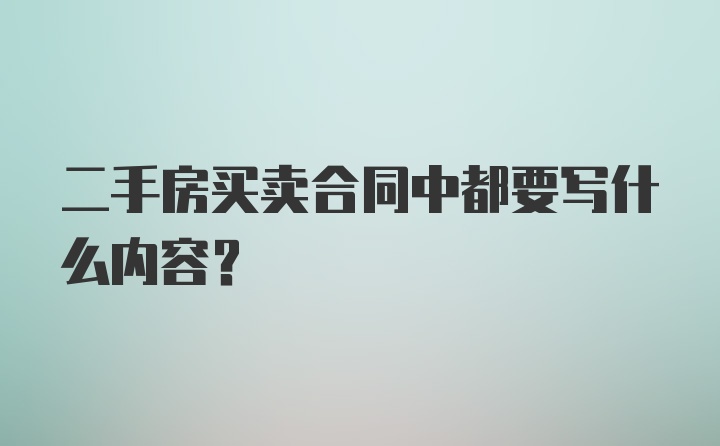 二手房买卖合同中都要写什么内容？